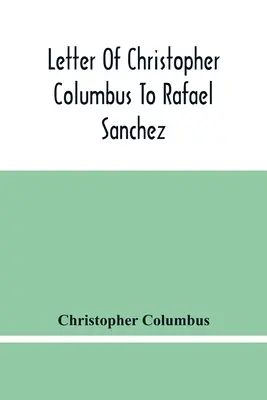 Letter Of Christopher Columbus To Rafael Sanchez

Christopher Columbus